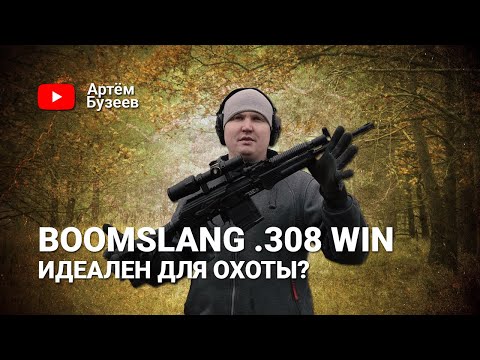 Артём
Бузеев

BOOMSLANG .308 WIN
ИДЕАЛЕН ДЛЯ ОХОТЫ?